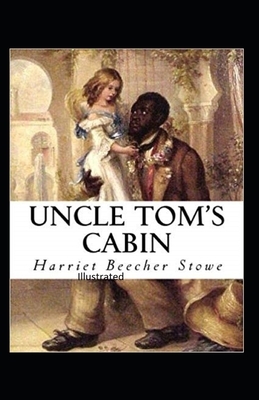 UNCLE TOM'S CABIN

Harriet Beecher Stowe

Illustrated